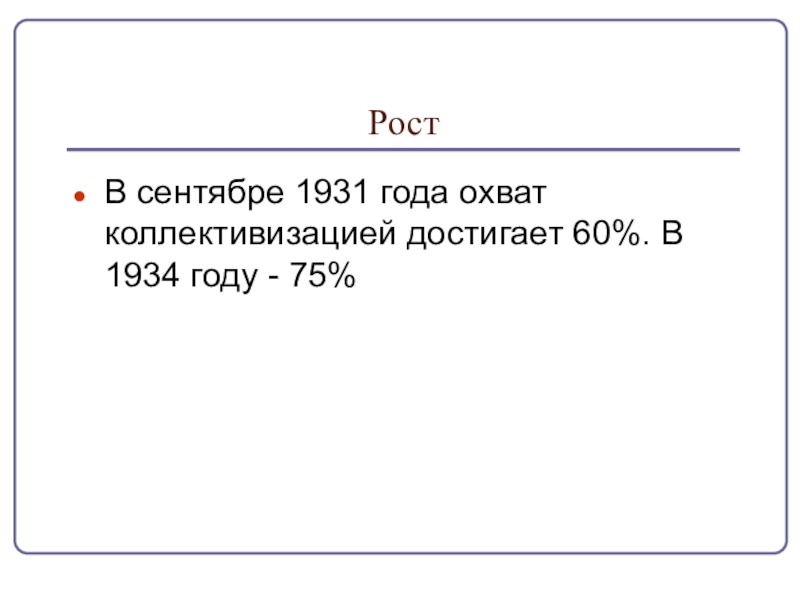 Рост

• В сентябре 1931 года охват коллективизацией достигает 60%. В 1934 году - 75%